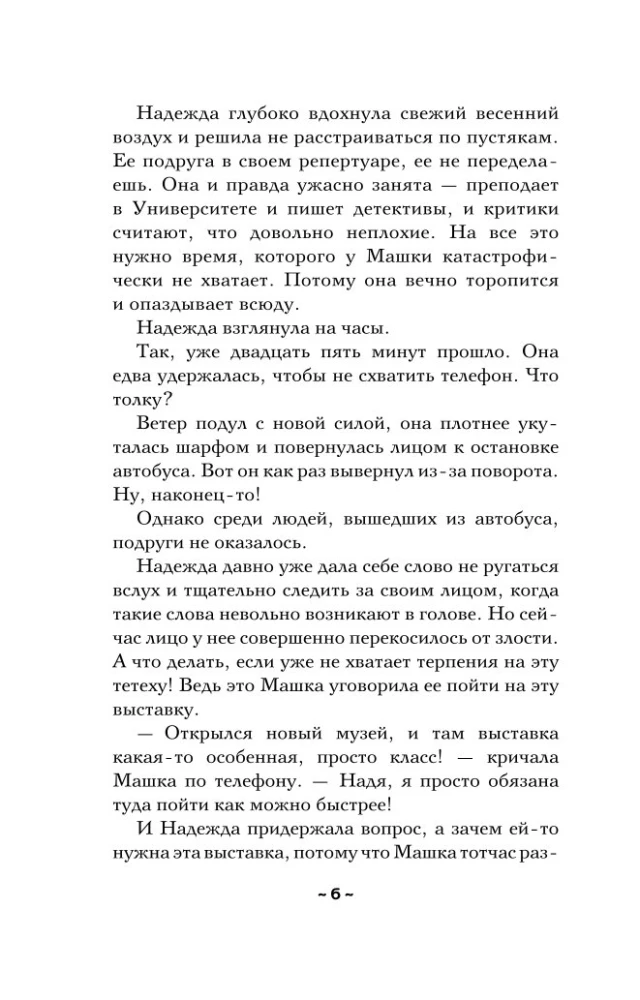 Надежда глубоко вдохнула свежий весенний воздух и решила не расстраиваться по пустякам. Ее подруга в своем репертуаре, ее не переделаешь. Она и правда ужасно занята — преподает в Университете и пишет детективы, и критики считают, что довольно неплохие. На все это нужно время, которого у Машки катастрофически не хватает. Потому она вечно торопится и опаздывает всюду.

Надежда взглянула на часы.

Так, уже двадцать пять минут прошло. Она едва удержалась, чтобы не схватить телефон. Что толку?

Ветер подул с новой силой, она плотнее укуталась шарфом и повернулась лицом к остановке автобуса. Вот он как раз вывернул из-за поворота. Ну, наконец-то!

Однако среди людей, вышедших из автобуса, подруги не оказалось.

Надежда давно уже дала себе слово не ругаться вслух и тщательно следить за своим лицом, когда такие слова невольно возникают в голове. Но сейчас лицо у нее совершенно перекосилось от злости. А что делать, если уже не хватает терпения на эту тетеху! Ведь это Машка уговорила ее пойти на эту выставку.

— Открылся новый музей, и там выставка какая-то особенная, просто класс! — кричала Машка по телефону. — Надя, я просто обязана туда пойти как можно быстрее!

И Надежда придержала вопрос, а зачем ей-то нужна эта выставка, потому что Машка тотчас раз-

~ 6 ~